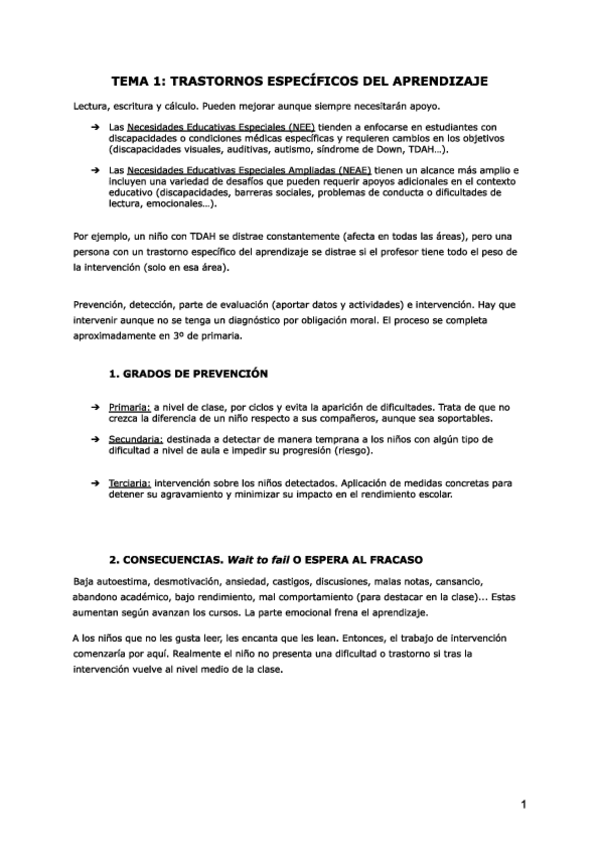 TEMA 1: TRASTORNOS ESPECÍFICOS DEL APRENDIZAJE

Lectura, escritura y cálculo. Pueden mejorar aunque siempre necesitarán apoyo.

➔ Las Necesidades Educativas Especiales (NEE) tienden a enfocarse en estudiantes con discapacidades o condiciones médicas específicas y requieren cambios en los objetivos (discapacidades visuales, auditivas, autismo, síndrome de Down, TDAH...).

➔ Las Necesidades Educativas Especiales Ampliadas (NEAE) tienen un alcance más amplio e incluyen una variedad de desafíos que pueden requerir apoyos adicionales en el contexto educativo (discapacidades, barreras sociales, problemas de conducta o dificultades de lectura, emocionales...).

Por ejemplo, un niño con TDAH se distrae constantemente (afecta en todas las áreas), pero una persona con un trastorno específico del aprendizaje se distrae si el profesor tiene todo el peso de la intervención (solo en esa área).

Prevención, detección, parte de evaluación (aportar datos y actividades) e intervención. Hay que intervenir aunque no se tenga un diagnóstico por obligación moral. El proceso se completa aproximadamente en 3º de primaria.

1. GRADOS DE PREVENCIÓN

➔ Primaria: a nivel de clase, por ciclos y evita la aparición de dificultades. Trata de que no crezca la diferencia de un niño respecto a sus compañeros, aunque sea soportables.

➔ Secundaria: destinada a detectar de manera temprana a los niños con algún tipo de dificultad a nivel de aula e impedir su progresión (riesgo).

➔ Terciaria: intervención sobre los niños detectados. Aplicación de medidas concretas para detener su agravamiento y minimizar su impacto en el rendimiento escolar.

2. CONSECUENCIAS. Wait to fail O ESPERA AL FRACASO

Baja autoestima, desmotivación, ansiedad, castigos, discusiones, malas notas, cansancio, abandono académico, bajo rendimiento, mal comportamiento (para destacar en la clase)... Estas aumentan según avanzan los cursos. La parte emocional frena el aprendizaje.

A los niños que no les gusta leer, les encanta que les lean. Entonces, el trabajo de intervención comenzaría por aquí. Realmente el niño no presenta una dificultad o trastorno si tras la intervención vuelve al nivel medio de la clase.

1